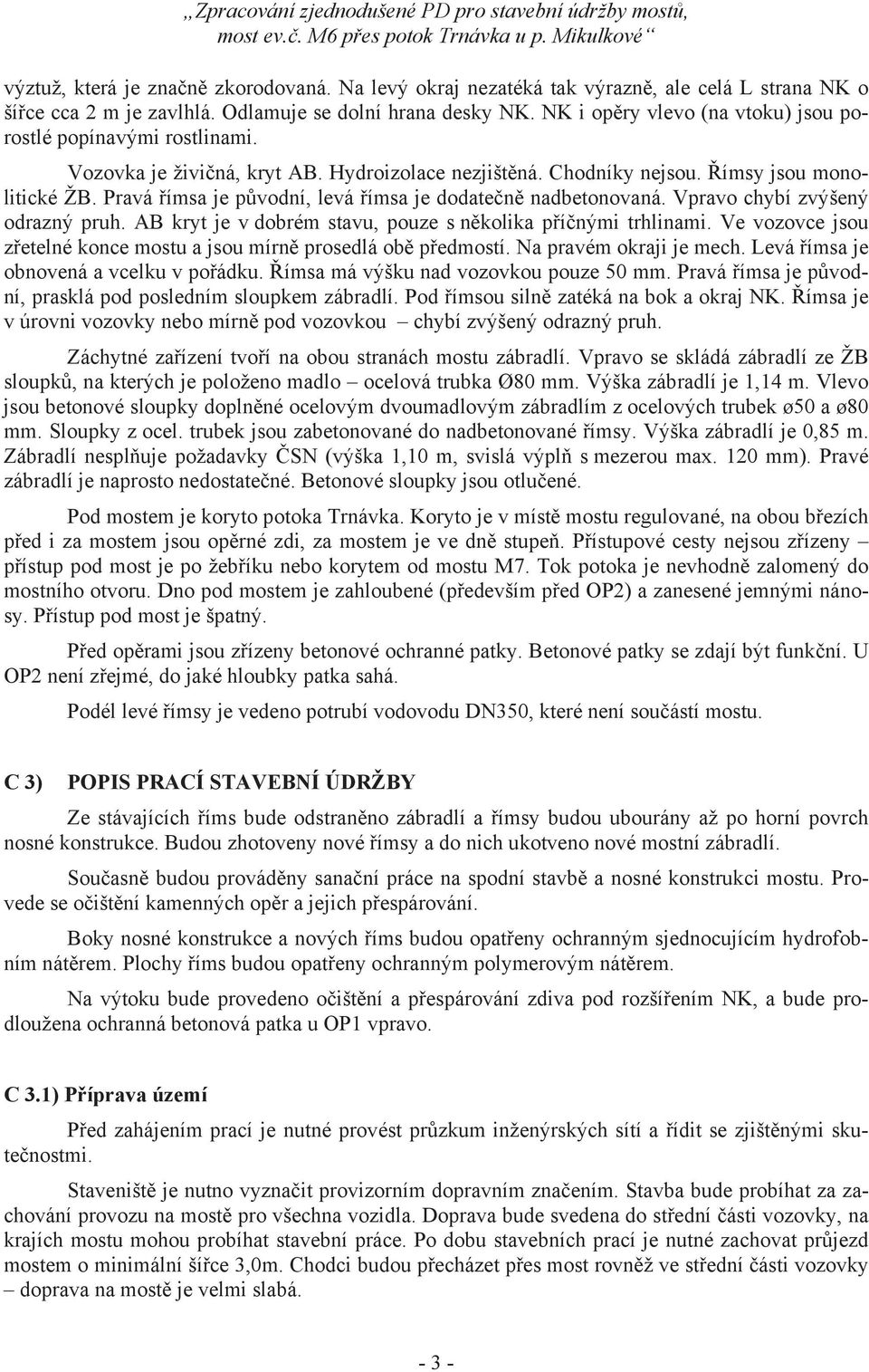 „Zpracování zjednodušené PD pro stavební údržby mostů, most ev.č. M6 přes potok Trnávka u p. Mikulkové“

výztuž, která je značně zkorodovaná. Na levý okraj nezatéká tak výrazně, ale celá L strana NK o šířce cca 2 m je zavlhlá. Odlamuje se dolní hrana desky NK. NK i opěry vlevo (na vtoku) jsou porostlé popínavými rostlinami.

Vozovka je živičná, kryt AB. Hydroizolace nezjištěná. Chodníky nejsou. Římsy jsou monolitické ŽB. Pravá římsa je původní, levá římsa je dodatečně nadbetonovaná. Vpravo chybí zvýšený odrazný pruh. AB kryt je v dobrém stavu, pouze s několika příčnými trhlinami. Ve vozovce jsou zřetelné konce mostu a jsou mírně prosedlá obě předmostí. Na pravém okraji je mech. Levá římsa je obnovená a vcelku v pořádku. Římsa má výšku nad vozovkou pouze 50 mm. Pravá římsa je původní, prasklá pod posledním sloupkem zábradlí. Pod římsou silně zatéká na bok a okraj NK. Římsa je v úrovni vozovky nebo mírně pod vozovkou – chybí zvýšený odrazný pruh.

Záchytné zařízení tvoří na obou stranách mostu zábradlí. Vpravo se skládá zábradlí ze ŽB sloupků, na kterých je položeno madlo – ocelová trubka Ø80 mm. Výška zábradlí je 1,14 m. Vlevo jsou betonové sloupky doplněné ocelovým dvoumadlovým zábradlím z ocelových trubek ø50 a ø80 mm. Sloupky z ocel. trubek jsou zabetonované do nadbetonované římsy. Výška zábradlí je 0,85 m. Zábradlí nesplňuje požadavky ČSN (výška 1,10 m, svislá výplň s mezerou max. 120 mm). Pravé zábradlí je naprosto nedostatečné. Betonové sloupky jsou otlučené.

Pod mostem je koryto potoka Trnávka. Koryto je v místě mostu regulované, na obou březích před i za mostem jsou opěrné zdi, za mostem je ve dně stupeň. Přístupové cesty nejsou zřízeny – přístup pod most je po žebříku nebo korytem od mostu M7. Tok potoka je nevhodně zalomený do mostního otvoru. Dno pod mostem je zahloubené (především před OP2) a zanesené jemnými nánosy. Přístup pod most je špatný.

Před opěrami jsou zřízeny betonové ochranné patky. Betonové patky se zdají být funkční. U OP2 není zřejmé, do jaké hloubky patka sahá.

Podél levé římsy je vedeno potrubí vodovodu DN350, které není součástí mostu.

C 3) POPIS PRACÍ STAVEBNÍ ÚDRŽBY

Ze stávajících říms bude odstraněno zábradlí a římsy budou ubourány až po horní povrch nosné konstrukce. Budou zhotoveny nové římsy a do nich ukotveno nové mostní zábradlí.

Současně budou prováděny sanační práce na spodní stavbě a nosné konstrukci mostu. Provede se očištění kamenných opěr a jejich přespárování.

Boky nosné konstrukce a nových říms budou opatřeny ochranným sjednocujícím hydrofobním nátěrem. Plochy říms budou opatřeny ochranným polymerovým nátěrem.

Na výtoku bude provedeno očištění a přespárování zdiva pod rozšířením NK, a bude prodloužena ochranná betonová patka u OP1 vpravo.

C 3.1) Příprava území

Před zahájením prací je nutné provést průzkum inženýrských sítí a řídit se zjištěnými skutečnostmi.

Staveniště je nutno vyznačit provizorním dopravním značením. Stavba bude probíhat za zachování provozu na mostě pro všechna vozidla. Doprava bude svedena do střední části vozovky, na krajích mostu mohou probíhat stavební práce. Po dobu stavebních prací je nutné zachovat průjezd mostem o minimální šířce 3,0m. Chodci budou přecházet přes most rovněž ve střední části vozovky – doprava na mostě je velmi slabá.

- 3 -